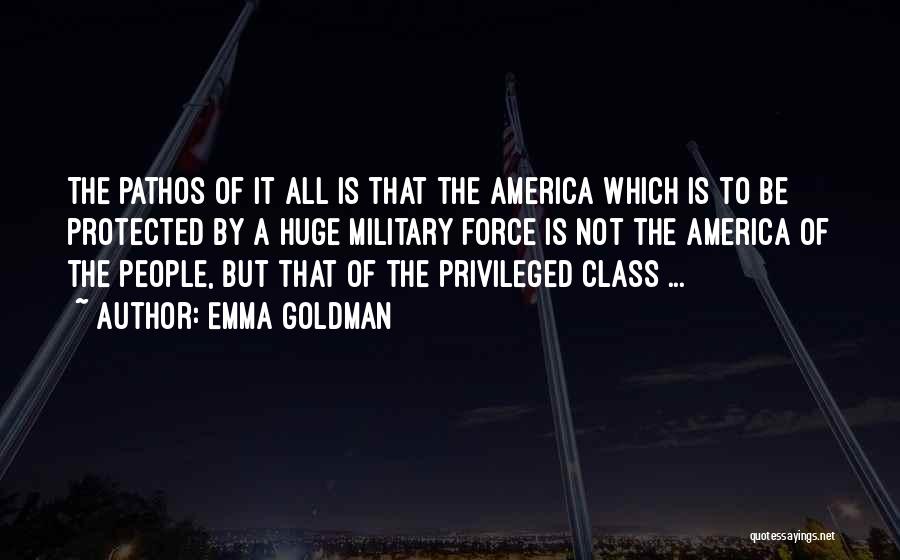 THE PATHOS OF IT ALL IS THAT THE AMERICA WHICH IS TO BE PROTECTED BY A HUGE MILITARY FORCE IS NOT THE AMERICA OF THE PEOPLE, BUT THAT OF THE PRIVILEGED CLASS ...

~ AUTHOR: EMMA GOLDMAN

quotessayings.net